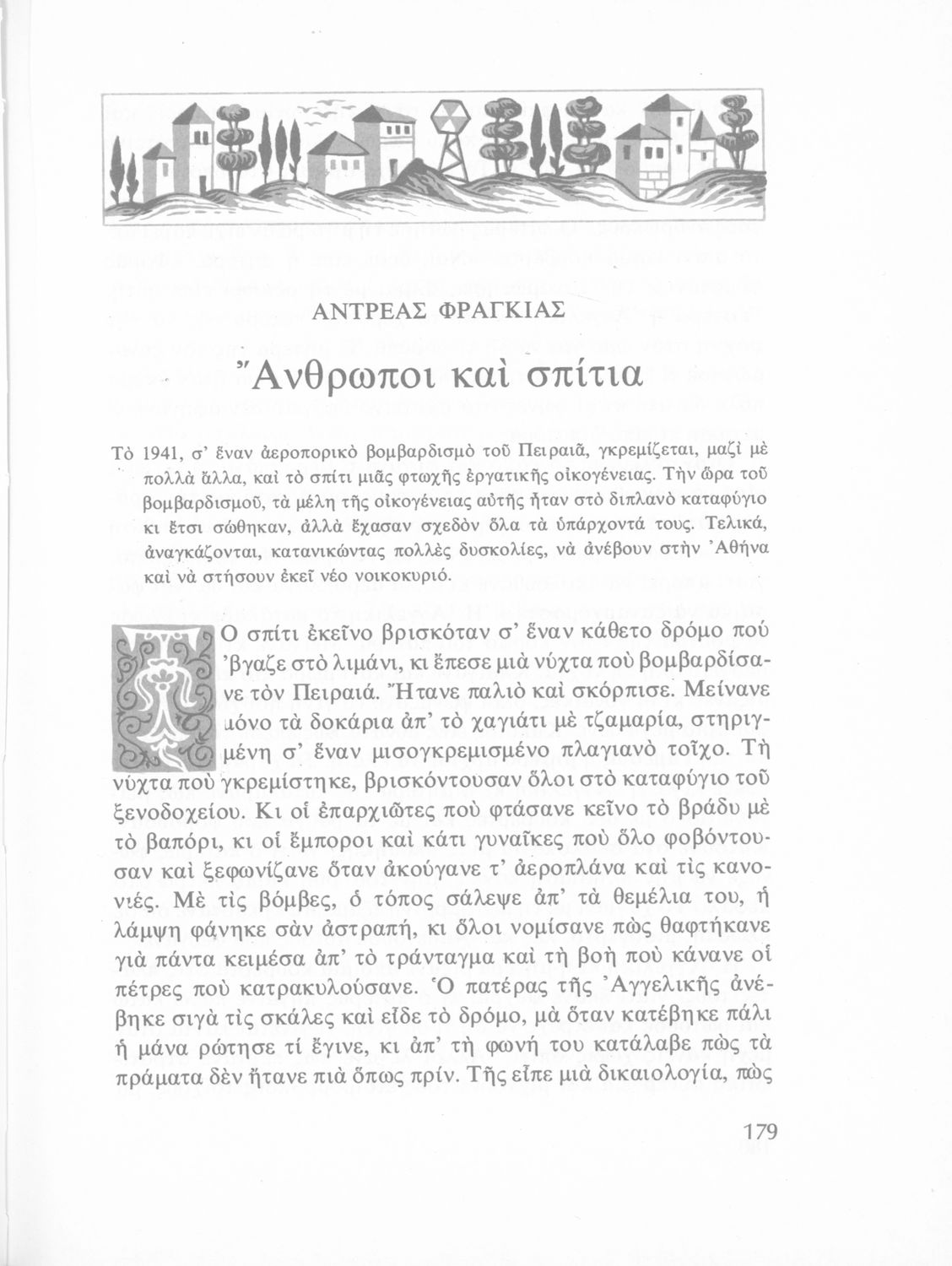 ΑΝΤΡΕΑΣ ΦΡΑΓΚΙΑΣ

Ἄνθρωποι καὶ σπίτια

Τὸ 1941, σ' ἕναν ἀεροπορικὸ βομβαρδισμὸ τοῦ Πειραιᾶ, γκρεμίζεται, μαζὶ μὲ πολλὰ ἄλλα, καὶ τὸ σπίτι μιᾶς φτωχῆς ἐργατικῆς οἰκογένειας. Τὴν ὥρα τοῦ βομβαρδισμοῦ, τὰ μέλη τῆς οἰκογένειας αὐτῆς ἦταν στὸ διπλανὸ καταφύγιο κι ἔτσι σώθηκαν, ἀλλὰ ἔχασαν σχεδὸν ὅλα τὰ ὑπάρχοντά τους. Τελικά, ἀναγκάζονται, κατανικώντας πολλὲς δυσκολίες, νὰ ἀνέβουν στὴν Ἀθήνα καὶ νὰ στήσουν ἐκεῖ νέο νοικοκυριό.

ΤΟ σπίτι ἐκεῖνο βρισκόταν σ' ἕναν κάθετο δρόμο πού 'βγαζε στὸ λιμάνι, κι ἔπεσε μιὰ νύχτα ποὺ βομβαρδίσανε τὸν Πειραιά. Ἤτανε παλιὸ καὶ σκόρπισε. Μείνανε μόνο τὰ δοκάρια ἀπ' τὸ χαγιάτι μὲ τζαμαρία, στηριγμένη σ' ἕναν μισογκρεμισμένο πλαγιανὸ τοῖχο. Τὴ νύχτα ποὺ γκρεμίστηκε, βρισκόντουσαν ὅλοι στὸ καταφύγιο τοῦ ξενοδοχείου. Κι οἱ ἐπαρχιῶτες ποὺ φτάσανε κεῖνο τὸ βράδυ μὲ τὸ βαπόρι, κι οἱ ἔμποροι καὶ κάτι γυναῖκες ποὺ ὅλο φοβόντουσαν καὶ ξεφωνίζανε ὅταν ἀκούγανε τ' ἀεροπλάνα καὶ τὶς κανονιές. Μὲ τὶς βόμβες, ὁ τόπος σάλεψε ἀπ' τὰ θεμέλια του, ἡ λάμψη φάνηκε σὰν ἀστραπή, κι ὅλοι νομίσανε πὼς θαφτήκανε γιὰ πάντα κειμέσα ἀπ' τὸ τράνταγμα καὶ τὴ βοὴ ποὺ κάνανε οἱ πέτρες ποὺ κατρακυλούσανε. Ὁ πατέρας τῆς Ἀγγελικῆς ἀνέβηκε σιγὰ τὶς σκάλες καὶ εἶδε τὸ δρόμο, μὰ ὅταν κατέβηκε πάλι ἡ μάνα ρώτησε τί ἔγινε, κι ἀπ' τὴ φωνή του κατάλαβε πὼς τὰ πράματα δὲν ἤτανε πιὰ ὅπως πρίν. Τῆς εἶπε μιὰ δικαιολογία, πὼς

179